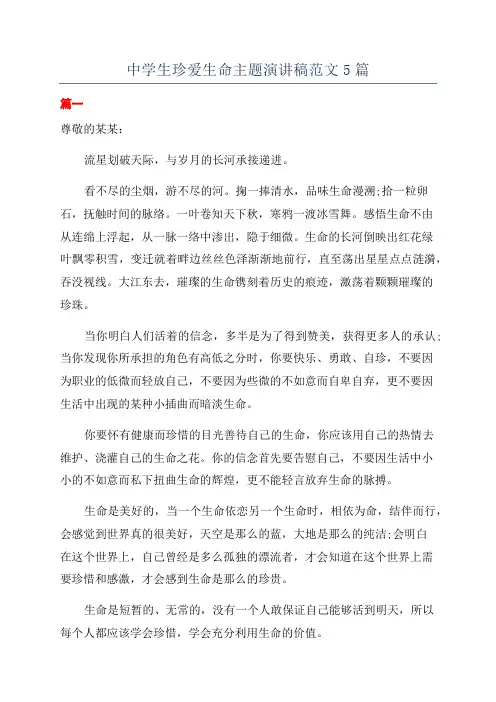 中学生珍爱生命主题演讲稿范文5篇

篇一

尊敬的某某：

流星划破天际，与岁月的长河承接递进。

看不尽的尘烟，游不尽的河。掬一捧清水，品味生命漫溯;拾一粒卵石，抚触时间的脉络。一叶卷知天下秋，寒鸦一渡冰雪舞。感悟生命不由从连绵上浮起，从一脉一络中渗出，隐于细微。生命的长河倒映出红花绿叶飘零积雪，变迁就着畔边丝丝色泽渐渐地前行，直至荡出星星点点涟漪，吞没视线。大江东去，璀璨的生命镌刻着历史的痕迹，激荡着颗颗璀璨的珍珠。

当你明白人们活着的信念，多半是为了得到赞美，获得更多人的承认;当你发现你所承担的角色有高低之分时，你要快乐、勇敢、自珍，不要因为职业的低微而轻放自己，不要因为些微的不如意而自卑自弃，更不要因生活中出现的某种小插曲而暗淡生命。

你要怀有健康而珍惜的目光善待自己的生命，你应该用自己的热情去维护、浇灌自己的生命之花。你的信念首先要告慰自己，不要因生活中小小的不如意而私下扭曲生命的辉煌，更不能轻言放弃生命的脉搏。

生命是美好的，当一个生命依恋另一个生命时，相依为命，结伴而行，会感觉到世界真的很美好，天空是那么的蓝，大地是那么的纯洁;会明白在这个世界上，自己曾经是多么孤独的漂流者，才会知道在这个世界上需要珍惜和感激，才会感到生命是那么的珍贵。

生命是短暂的、无常的，没有一个人敢保证自己能够活到明天，所以每个人都应该学会珍惜，学会充分利用生命的价值。